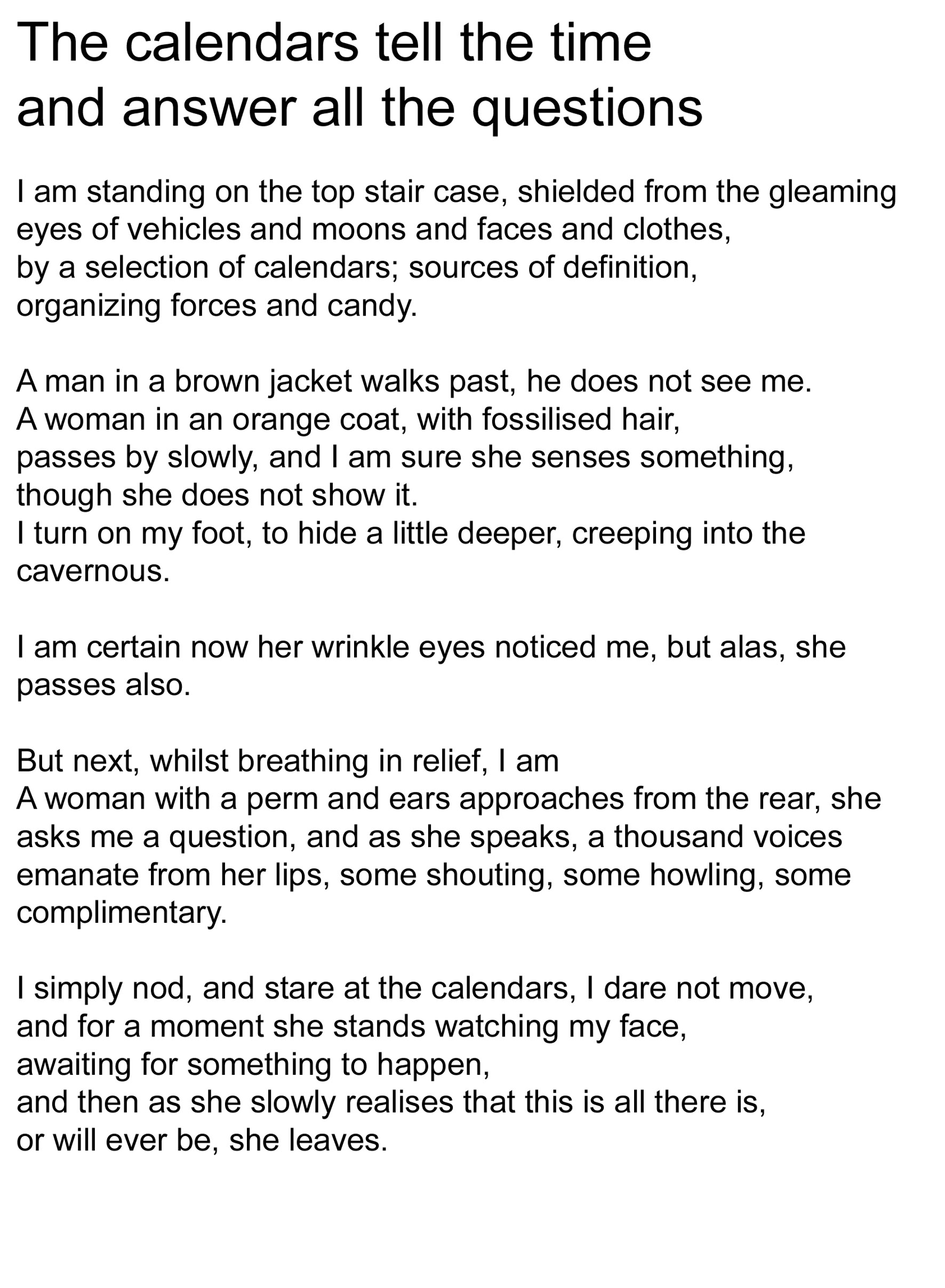 The calendars tell the time
and answer all the questions

I am standing on the top stair case, shielded from the gleaming
eyes of vehicles and moons and faces and clothes,
by a selection of calendars; sources of definition,
organizing forces and candy.

A man in a brown jacket walks past, he does not see me.
A woman in an orange coat, with fossilised hair,
passes by slowly, and I am sure she senses something,
though she does not show it.
I turn on my foot, to hide a little deeper, creeping into the cavernous.

I am certain now her wrinkle eyes noticed me, but alas, she passes also.

But next, whilst breathing in relief, I am
A woman with a perm and ears approaches from the rear, she asks me a question, and as she speaks, a thousand voices emanate from her lips, some shouting, some howling, some complimentary.

I simply nod, and stare at the calendars, I dare not move,
and for a moment she stands watching my face,
awaiting for something to happen,
and then as she slowly realises that this is all there is,
or will ever be, she leaves.